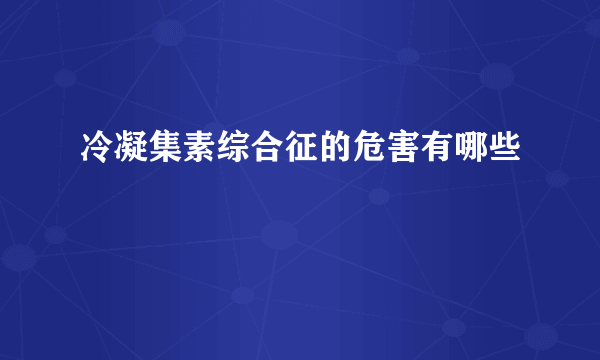 冷凝集素综合征的危害有哪些